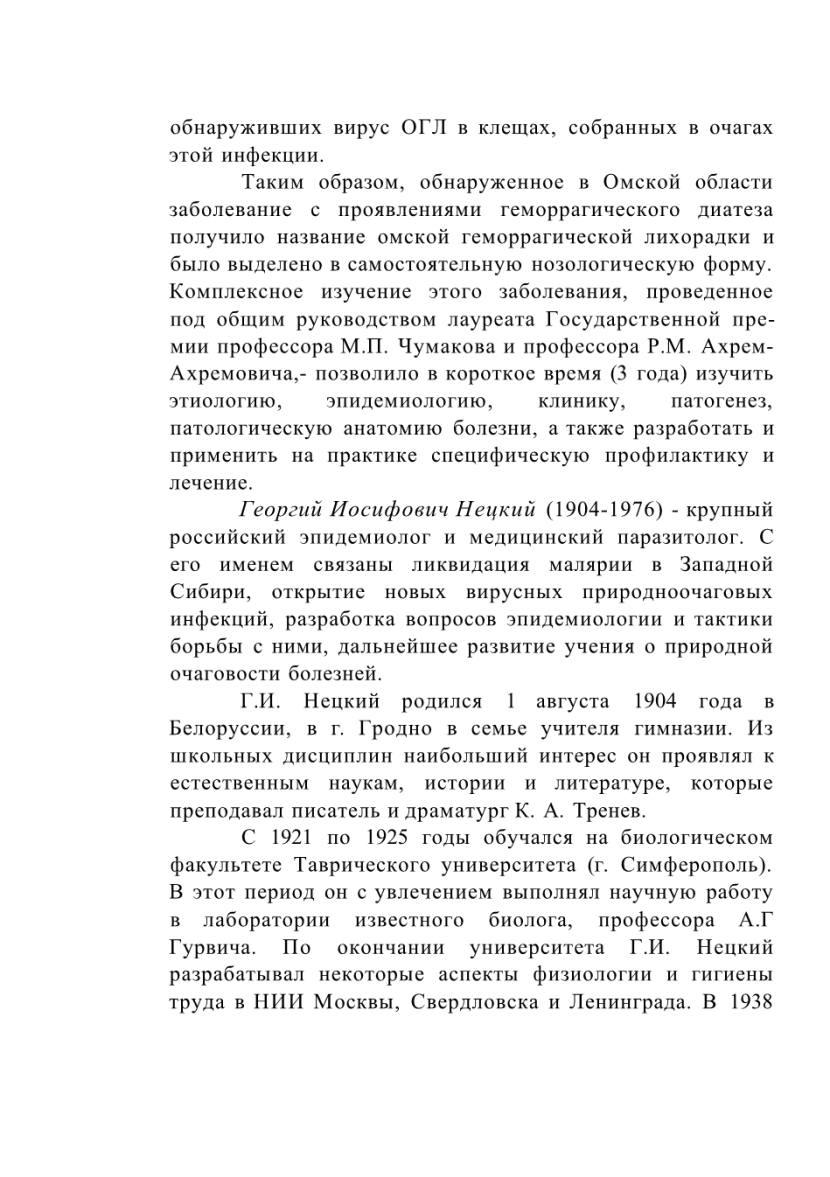 обнаруживших вирус ОГЛ в клещах, собранных в очагах этой инфекции.

Таким образом, обнаруженное в Омской области заболевание с проявлениями геморрагического диатеза получило название омской геморрагической лихорадки и было выделено в самостоятельную нозологическую форму. Комплексное изучение этого заболевания, проведенное под общим руководством лауреата Государственной премии профессора М.П. Чумакова и профессора Р.М. Ахрем-Ахремовича,- позволило в короткое время (3 года) изучить этиологию, эпидемиологию, клинику, патогенез, патологическую анатомию болезни, а также разработать и применить на практике специфическую профилактику и лечение.

Георгий Иосифович Нецкий (1904-1976) - крупный российский эпидемиолог и медицинский паразитолог. С его именем связаны ликвидация малярии в Западной Сибири, открытие новых вирусных природноочаговых инфекций, разработка вопросов эпидемиологии и тактики борьбы с ними, дальнейшее развитие учения о природной очаговости болезней.

Г.И. Нецкий родился 1 августа 1904 года в Белоруссии, в г. Гродно в семье учителя гимназии. Из школьных дисциплин наибольший интерес он проявлял к естественным наукам, истории и литературе, которые преподавал писатель и драматург К. А. Тренев.

С 1921 по 1925 годы обучался на биологическом факультете Таврического университета (г. Симферополь). В этот период он с увлечением выполнял научную работу в лаборатории известного биолога, профессора А.Г Гурвича. По окончании университета Г.И. Нецкий разрабатывал некоторые аспекты физиологии и гигиены труда в НИИ Москвы, Свердловска и Ленинграда. В 1938